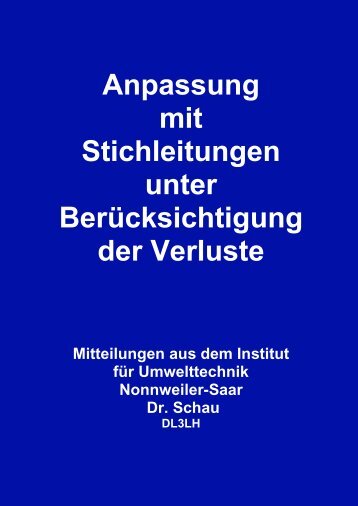 Anpassung mit Stichleitungen unter Berücksichtigung der Verluste

Mitteilungen aus dem Institut für Umwelttechnik Nonnweiler-Saar Dr. Schau DL3LH